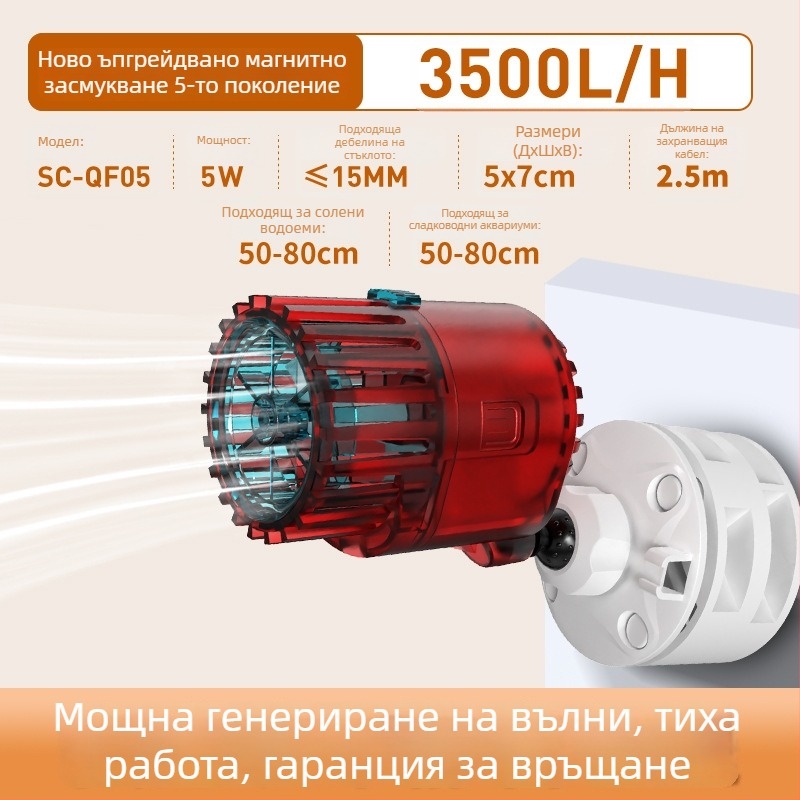 Ново ъпгрейдвано магнитно засмукване 5-то поколение

3500L/H

Модел:
SC-QF05

Мощност:
5W

Подходяща дебелина на стъклото:
≤15MM

Размери (ДхШхВ):
5x7cm

Дължина на захранващия кабел:
2.5m

Подходящ за солени водоеми:
50-80cm

Подходящ за сладководни аквариуми:
50-80cm

Мощна генериране на вълни, тиха работа, гаранция за връщане